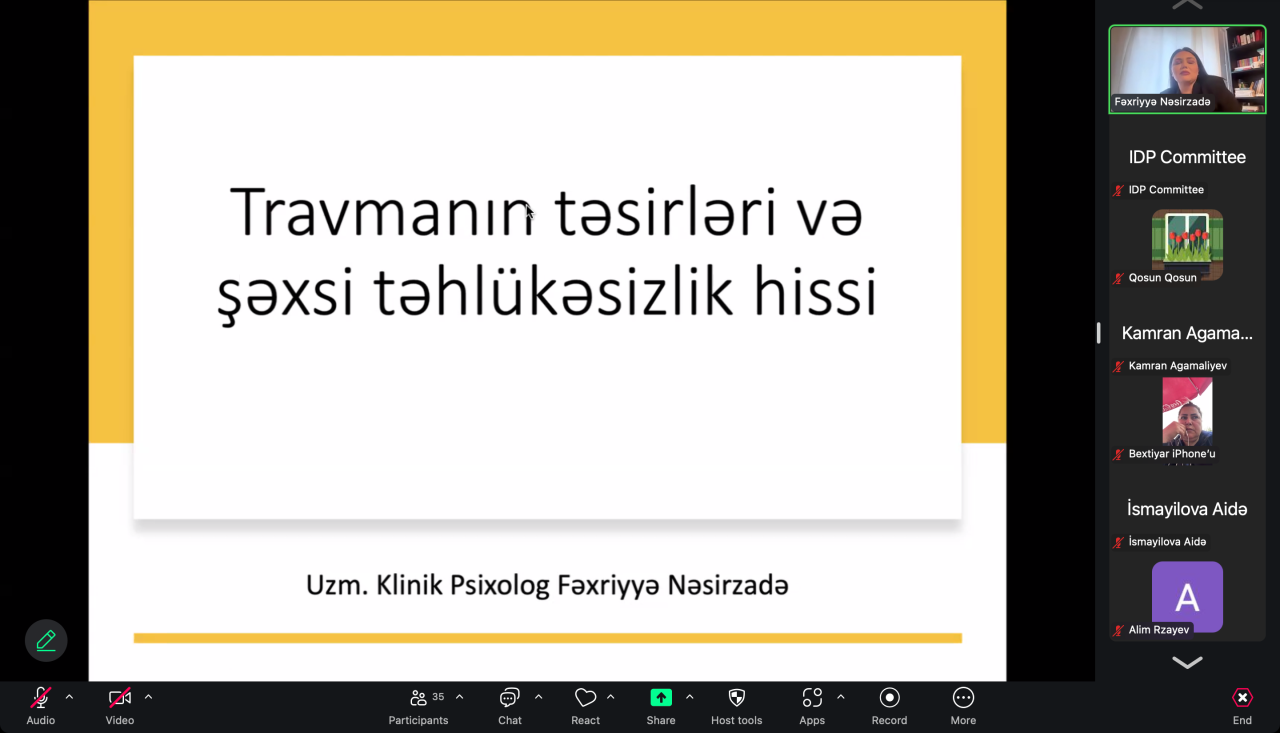 Travmanın təsirləri və şəxsi təhlükəsizlik hissi

Uzm. Klinik Psixolog Fəxriyyə Nəsirzadə

Fəxriyyə Nəsirzadə

IDP Committee

IDP Committee

Qosun Qosun

Kamran Agama...

Kamran Agamaliyev

Bextiyar iPhone'u

İsmayilova Aidə

İsmayilova Aidə

A

Alim Rzayev

Audio

Video

35

Participants

Chat

React

Share

Host tools

Apps

Record

More

End